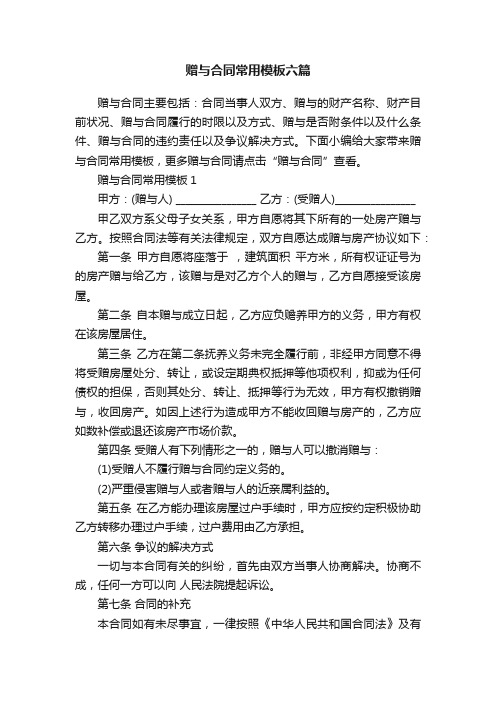 赠与合同常用模板六篇

赠与合同主要包括：合同当事人双方、赠与的财产名称、财产目前状况、赠与合同履行的时限以及方式、赠与是否附条件以及什么条件、赠与合同的违约责任以及争议解决方式。下面小编给大家带来赠与合同常用模板，更多赠与合同请点击“赠与合同”查看。

赠与合同常用模板 1

甲方：(赠与人) ______________ 乙方：(受赠人)______________

甲乙双方系父母子女关系，甲方自愿将其下所有的一处房产赠与乙方。按照合同法等有关法律规定，双方自愿达成赠与房产协议如下：

第一条 甲方自愿将座落于 ，建筑面积 平方米，所有权证证号为的房产赠与给乙方，该赠与是对乙方个人的赠与，乙方自愿接受该房屋。

第二条 自本赠与成立日起，乙方应负赡养甲方的义务，甲方有权在该房屋居住。

第三条 乙方在第二条抚养义务未完全履行前，非经甲方同意不得将受赠房屋处分、转让，或设定期典权抵押等他项权利，抑或为任何债权的担保，否则其处分、转让、抵押等行为无效，甲方有权撤销赠与，收回房产。如因上述行为造成甲方不能收回赠与房产的，乙方应如数补偿或退还该房产市场价款。

第四条 受赠人有下列情形之一的，赠与人可以撤消赠与：

(1)受赠人不履行赠与合同约定义务的。

(2)严重侵害赠与人或者赠与人的近亲属利益的。

第五条 在乙方能办理该房屋过户手续时，甲方应按约定积极协助乙方转移办理过户手续，过户费用由乙方承担。

第六条 争议的解决方式

一切与本合同有关的纠纷，首先由双方当事人协商解决。协商不成，任何一方可以向 人民法院提起诉讼。

第七条 合同的补充

本合同如有未尽事宜，一律按照《中华人民共和国合同法》及有